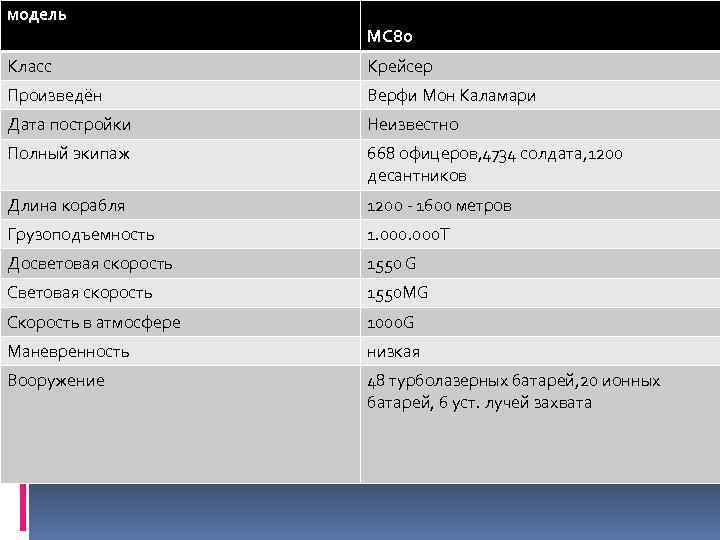 | модель | MC80 |
|---|---|
| Класс | Крейсер |
| Произведён | Верфи Мон Каламари |
| Дата постройки | Неизвестно |
| Полный экипаж | 668 офицеров,4734 солдата,1200 десантников |
| Длина корабля | 1200 - 1600 метров |
| Грузоподъемность | 1.000.000Т |
| Досветовая скорость | 1550 G |
| Световая скорость | 1550MG |
| Скорость в атмосфере | 1000G |
| Маневренность | низкая |
| Вооружение | 48 турболазерных батарей,20 ионных батарей, 6 уст. лучей захвата |